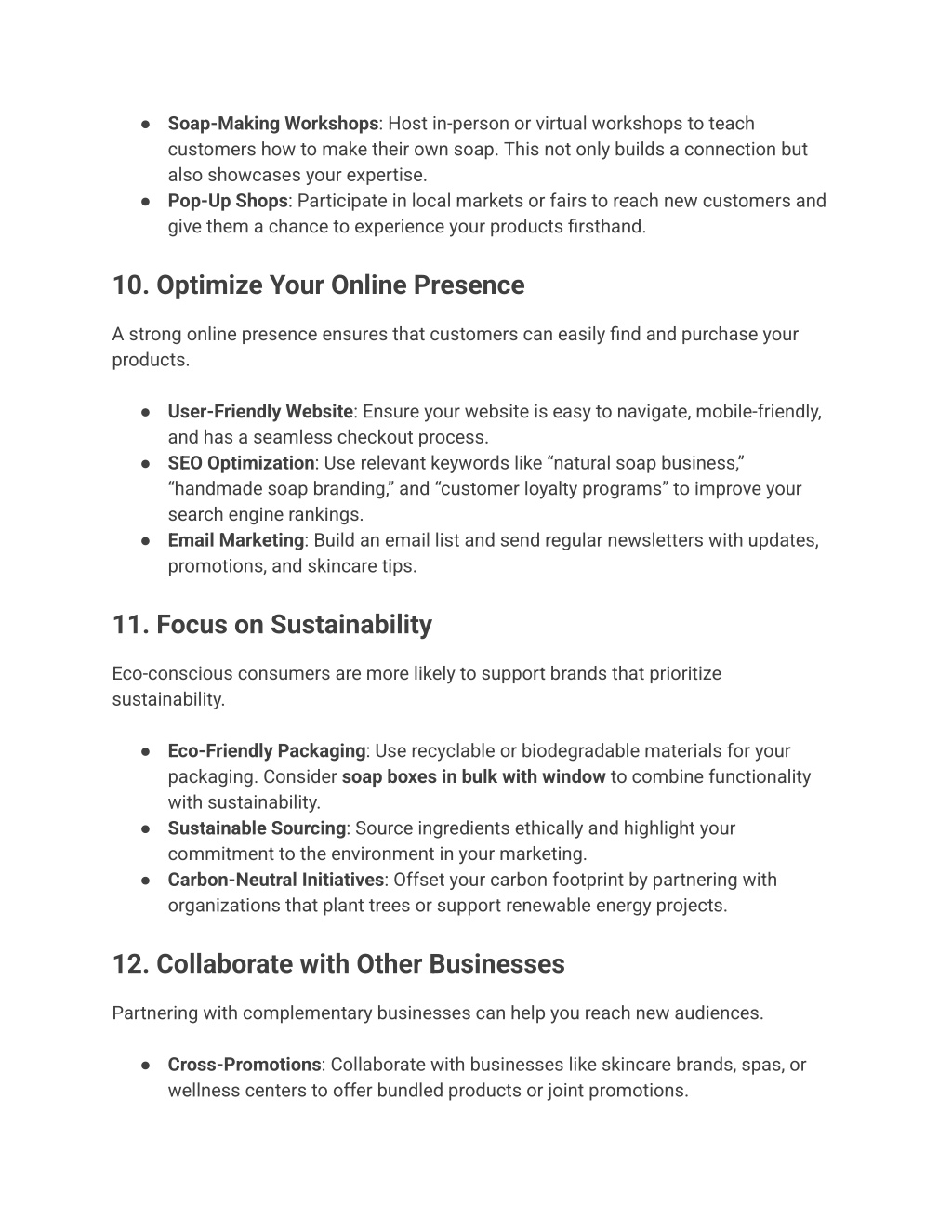 ● Soap-Making Workshops: Host in-person or virtual workshops to teach customers how to make their own soap. This not only builds a connection but also showcases your expertise.
● Pop-Up Shops: Participate in local markets or fairs to reach new customers and give them a chance to experience your products firsthand.

10. Optimize Your Online Presence

A strong online presence ensures that customers can easily find and purchase your products.

● User-Friendly Website: Ensure your website is easy to navigate, mobile-friendly, and has a seamless checkout process.
● SEO Optimization: Use relevant keywords like “natural soap business,” “handmade soap branding,” and “customer loyalty programs” to improve your search engine rankings.
● Email Marketing: Build an email list and send regular newsletters with updates, promotions, and skincare tips.

11. Focus on Sustainability

Eco-conscious consumers are more likely to support brands that prioritize sustainability.

● Eco-Friendly Packaging: Use recyclable or biodegradable materials for your packaging. Consider soap boxes in bulk with window to combine functionality with sustainability.
● Sustainable Sourcing: Source ingredients ethically and highlight your commitment to the environment in your marketing.
● Carbon-Neutral Initiatives: Offset your carbon footprint by partnering with organizations that plant trees or support renewable energy projects.

12. Collaborate with Other Businesses

Partnering with complementary businesses can help you reach new audiences.

● Cross-Promotions: Collaborate with businesses like skincare brands, spas, or wellness centers to offer bundled products or joint promotions.